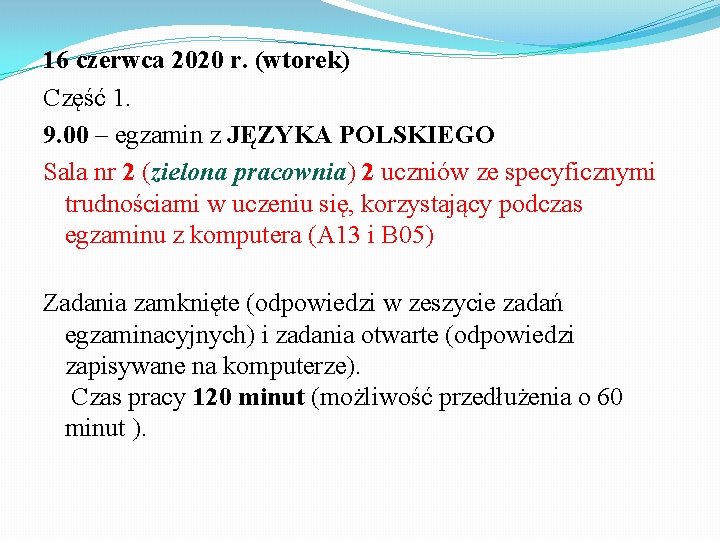 16 czerwca 2020 r. (wtorek)

Część 1.

9.00 – egzamin z JĘZYKA POLSKIEGO

Sala nr 2 (zielona pracownia) 2 uczniów ze specyficznymi trudnościami w uczeniu się, korzystający podczas egzaminu z komputera (A13 i B05)

Zadania zamknięte (odpowiedzi w zeszycie zadań egzaminacyjnych) i zadania otwarte (odpowiedzi zapisywane na komputerze).
Czas pracy 120 minut (możliwość przedłużenia o 60 minut ).